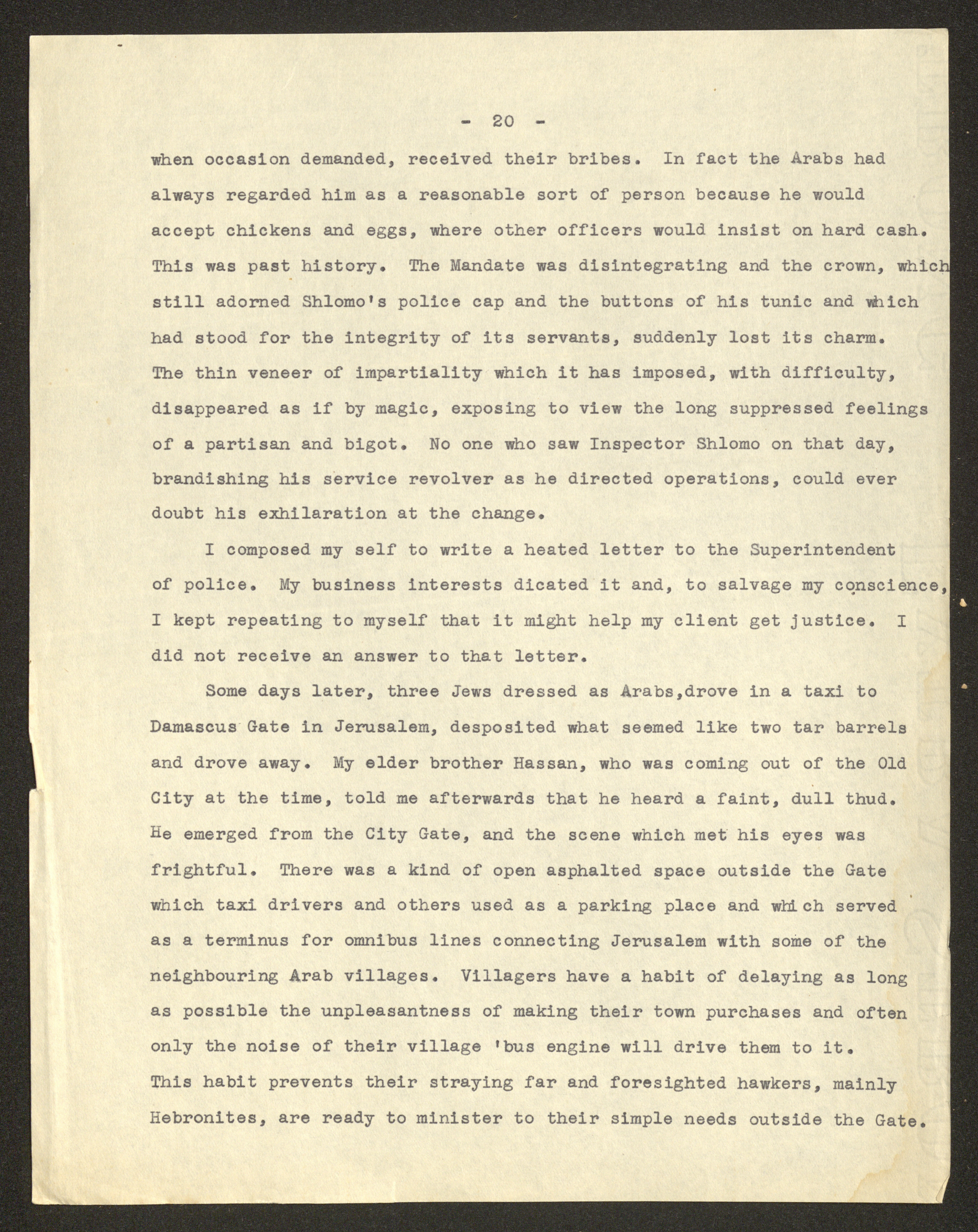 - 20 -

when occasion demanded, received their bribes. In fact the Arabs had always regarded him as a reasonable sort of person because he would accept chickens and eggs, where other officers would insist on hard cash. This was past history. The Mandate was disintegrating and the crown, which still adorned Shlomo's police cap and the buttons of his tunic and which had stood for the integrity of its servants, suddenly lost its charm. The thin veneer of impartiality which it has imposed, with difficulty, disappeared as if by magic, exposing to view the long suppressed feelings of a partisan and bigot. No one who saw Inspector Shlomo on that day, brandishing his service revolver as he directed operations, could ever doubt his exhilaration at the change.

I composed my self to write a heated letter to the Superintendent of police. My business interests dicated it and, to salvage my conscience, I kept repeating to myself that it might help my client get justice. I did not receive an answer to that letter.

Some days later, three Jews dressed as Arabs,drove in a taxi to Damascus Gate in Jerusalem, desposited what seemed like two tar barrels and drove away. My elder brother Hassan, who was coming out of the Old City at the time, told me afterwards that he heard a faint, dull thud. He emerged from the City Gate, and the scene which met his eyes was frightful. There was a kind of open asphalted space outside the Gate which taxi drivers and others used as a parking place and which served as a terminus for omnibus lines connecting Jerusalem with some of the neighbouring Arab villages. Villagers have a habit of delaying as long as possible the unpleasantness of making their town purchases and often only the noise of their village 'bus engine will drive them to it. This habit prevents their straying far and foresighted hawkers, mainly Hebronites, are ready to minister to their simple needs outside the Gate.